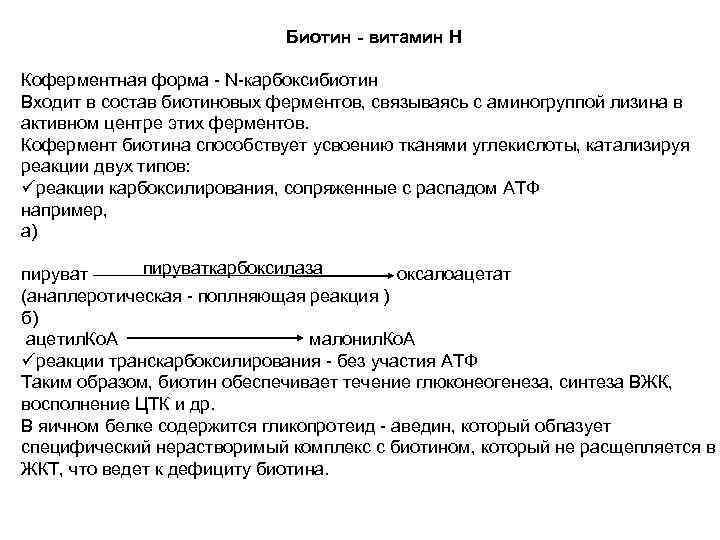 Биотин - витамин Н

Коферментная форма - N-карбоксибиотин
Входит в состав биотиновых ферментов, связываясь с аминогруппой лизина в активном центре этих ферментов.
Кофермент биотина способствует усвоению тканями углекислоты, катализируя реакции двух типов:
✓реакции карбоксилирования, сопряженные с распадом АТФ
например,
а)

пируват $\xrightarrow{\text{пируваткарбоксилаза}}$ оксалоацетат
(анаплеротическая - поплняющая реакция )
б)
ацетилКоА $\longrightarrow$ малонилКоА
✓реакции транскарбоксилирования - без участия АТФ
Таким образом, биотин обеспечивает течение глюконеогенеза, синтеза ВЖК, восполнение ЦТК и др.
В яичном белке содержится гликопротеид - аведин, который облазует специфический нерастворимый комплекс с биотином, который не расщепляется в ЖКТ, что ведет к дефициту биотина.